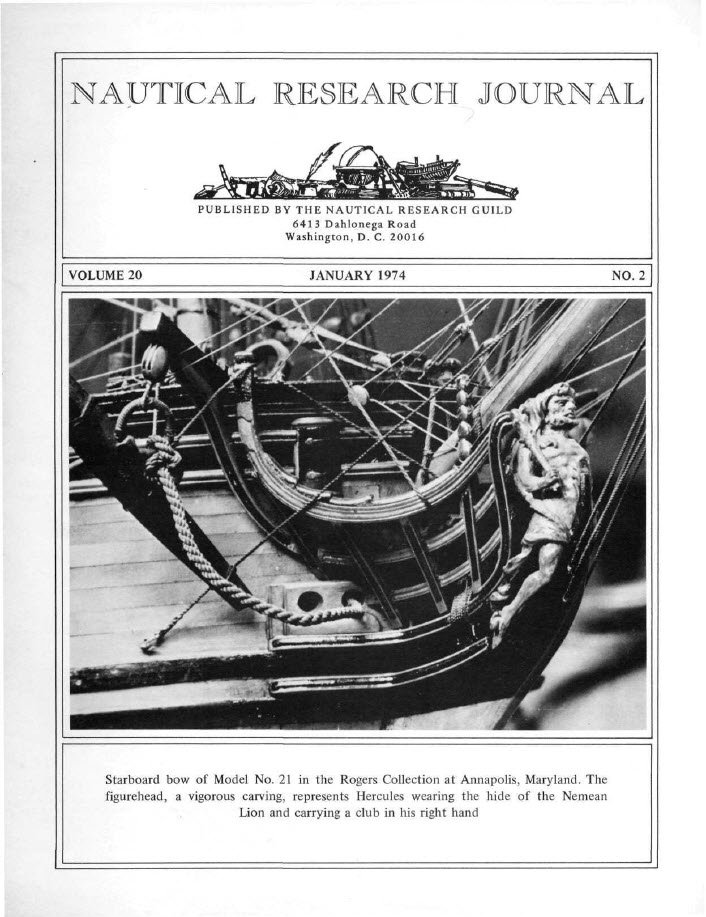 NAUTICAL RESEARCH JOURNAL

PUBLISHED BY THE NAUTICAL RESEARCH GUILD
6413 Dahlonega Road
Washington, D. C. 20016

VOLUME 20 JANUARY 1974 NO. 2

Starboard bow of Model No. 21 in the Rogers Collection at Annapolis, Maryland. The figurehead, a vigorous carving, represents Hercules wearing the hide of the Nemean Lion and carrying a club in his right hand